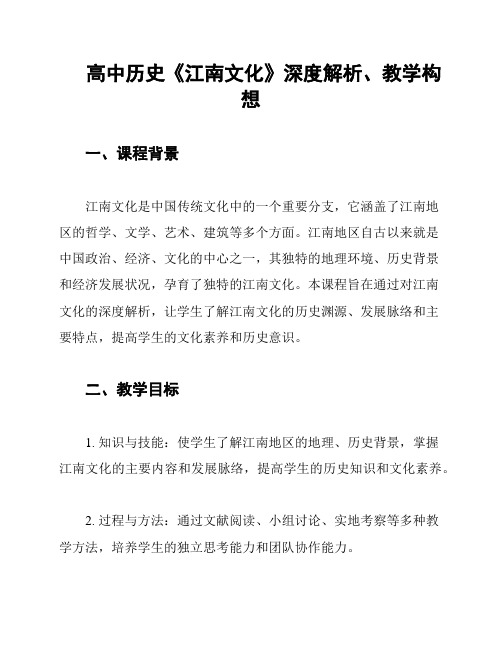 高中历史《江南文化》深度解析、教学构想

一、课程背景

江南文化是中国传统文化中的一个重要分支，它涵盖了江南地区的哲学、文学、艺术、建筑等多个方面。江南地区自古以来就是中国政治、经济、文化的中心之一，其独特的地理环境、历史背景和经济发展状况，孕育了独特的江南文化。本课程旨在通过对江南文化的深度解析，让学生了解江南文化的历史渊源、发展脉络和主要特点，提高学生的文化素养和历史意识。

二、教学目标

1. 知识与技能：使学生了解江南地区的地理、历史背景，掌握江南文化的主要内容和发展脉络，提高学生的历史知识和文化素养。

2. 过程与方法：通过文献阅读、小组讨论、实地考察等多种教学方法，培养学生的独立思考能力和团队协作能力。